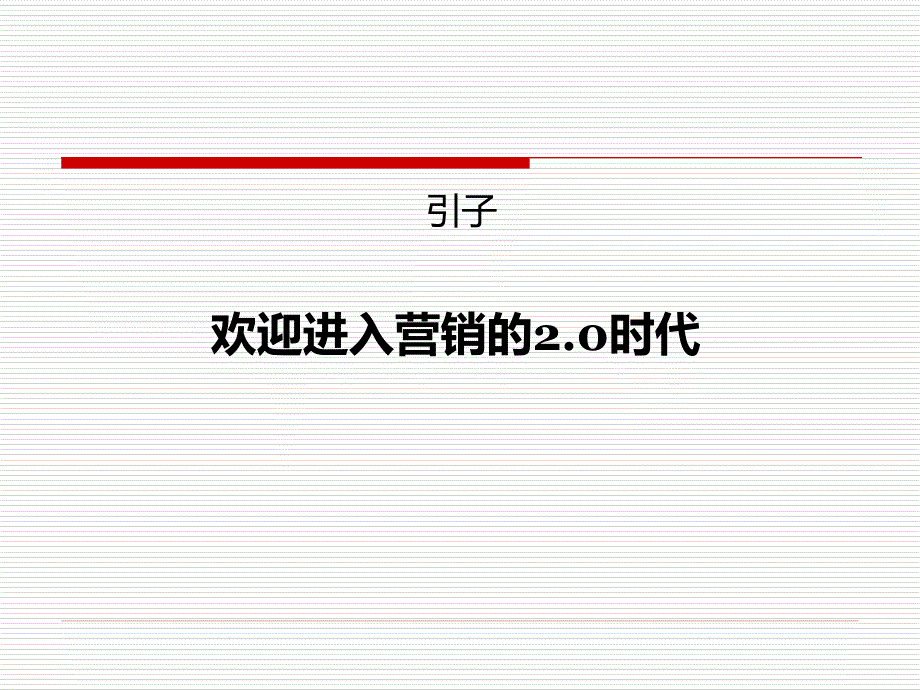 引子

欢迎进入营销的2.0时代